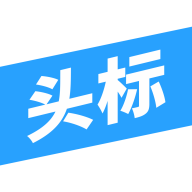 头标